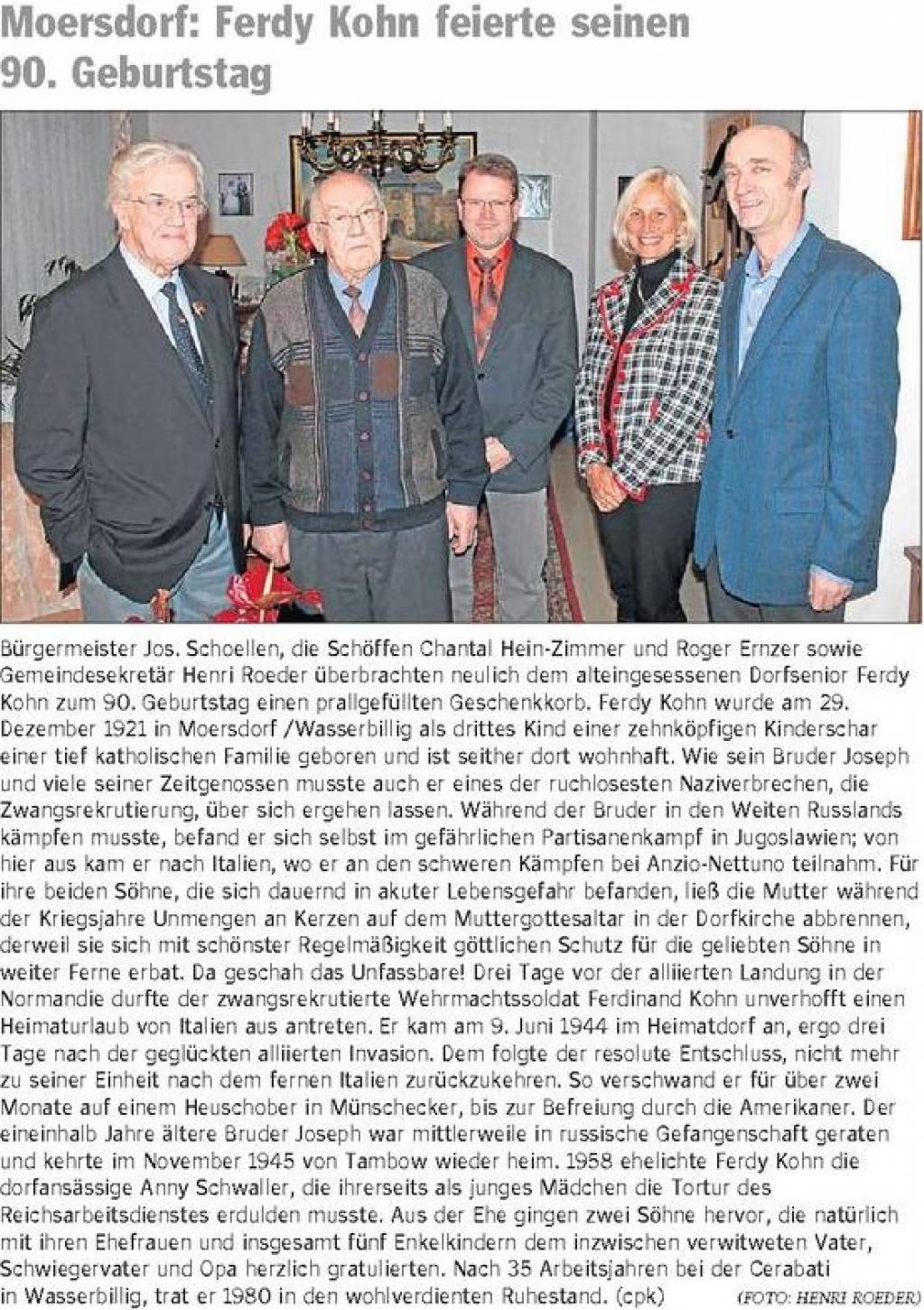 Moersdorf: Ferdy Kohn feierte seinen 90. Geburtstag

Bürgermeister Jos. Schoellen, die Schöffen Chantal Hein-Zimmer und Roger Ernzer sowie Gemeindesekretär Henri Roeder überbrachten neulich dem alteingesessenen Dorfsenior Ferdy Kohn zum 90. Geburtstag einen prallgefüllten Geschenkkorb. Ferdy Kohn wurde am 29. Dezember 1921 in Moersdorf /Wasserbillig als drittes Kind einer zehnköpfigen Kinderschar einer tief katholischen Familie geboren und ist seither dort wohnhaft. Wie sein Bruder Joseph und viele seiner Zeitgenossen musste auch er eines der ruchlosesten Naziverbrechen, die Zwangsrekrutierung, über sich ergehen lassen. Während der Bruder in den Weiten Russlands kämpfen musste, befand er sich selbst im gefährlichen Partisanenkampf in Jugoslawien; von hier aus kam er nach Italien, wo er an den schweren Kämpfen bei Anzio-Nettuno teilnahm. Für ihre beiden Söhne, die sich dauernd in akuter Lebensgefahr befanden, ließ die Mutter während der Kriegsjahre Unmengen an Kerzen auf dem Muttergottesaltar in der Dorfkirche abbrennen, derweil sie sich mit schönster Regelmäßigkeit göttlichen Schutz für die geliebten Söhne in weiter Ferne erbat. Da geschah das Unfassbare! Drei Tage vor der alliierten Landung in der Normandie durfte der zwangsrekrutierte Wehrmachtssoldat Ferdinand Kohn unverhofft einen Heimaturlaub von Italien aus antreten. Er kam am 9. Juni 1944 im Heimatdorf an, ergo drei Tage nach der geglückten alliierten Invasion. Dem folgte der resolute Entschluss, nicht mehr zu seiner Einheit nach dem fernen Italien zurückzukehren. So verschwand er für über zwei Monate auf einem Heuschober in Münschecker, bis zur Befreiung durch die Amerikaner. Der eineinhalb Jahre ältere Bruder Joseph war mittlerweile in russische Gefangenschaft geraten und kehrte im November 1945 von Tambow wieder heim. 1958 ehelichte Ferdy Kohn die dorfansässige Anny Schwaller, die ihrerseits als junges Mädchen die Tortur des Reichsarbeitsdienstes erdulden musste. Aus der Ehe gingen zwei Söhne hervor, die natürlich mit ihren Ehefrauen und insgesamt fünf Enkelkindern dem inzwischen verwitweten Vater, Schwiegervater und Opa herzlich gratulierten. Nach 35 Arbeitsjahren bei der Cerabati in Wasserbillig, trat er 1980 in den wohlverdienten Ruhestand. (cpk)

(FOTO: HENRI ROEDER)